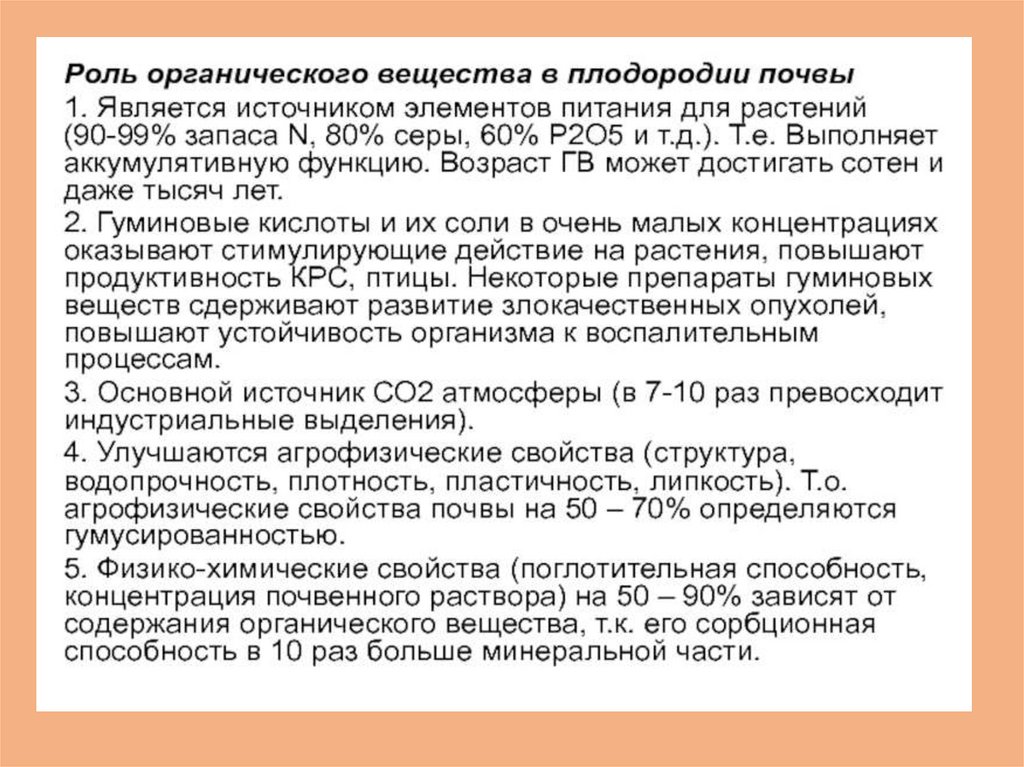 Роль органического вещества в плодородии почвы

1. Является источником элементов питания для растений (90-99% запаса N, 80% серы, 60% P2O5 и т.д.). Т.е. Выполняет аккумулятивную функцию. Возраст ГВ может достигать сотен и даже тысяч лет.

2. Гуминовые кислоты и их соли в очень малых концентрациях оказывают стимулирующие действие на растения, повышают продуктивность КРС, птицы. Некоторые препараты гуминовых веществ сдерживают развитие злокачественных опухолей, повышают устойчивость организма к воспалительным процессам.

3. Основной источник CO2 атмосферы (в 7-10 раз превосходит индустриальные выделения).

4. Улучшаются агрофизические свойства (структура, водопрочность, плотность, пластичность, липкость). Т.о. агрофизические свойства почвы на 50 – 70% определяются гумусированностью.

5. Физико-химические свойства (поглотительная способность, концентрация почвенного раствора) на 50 – 90% зависят от содержания органического вещества, т.к. его сорбционная способность в 10 раз больше минеральной части.